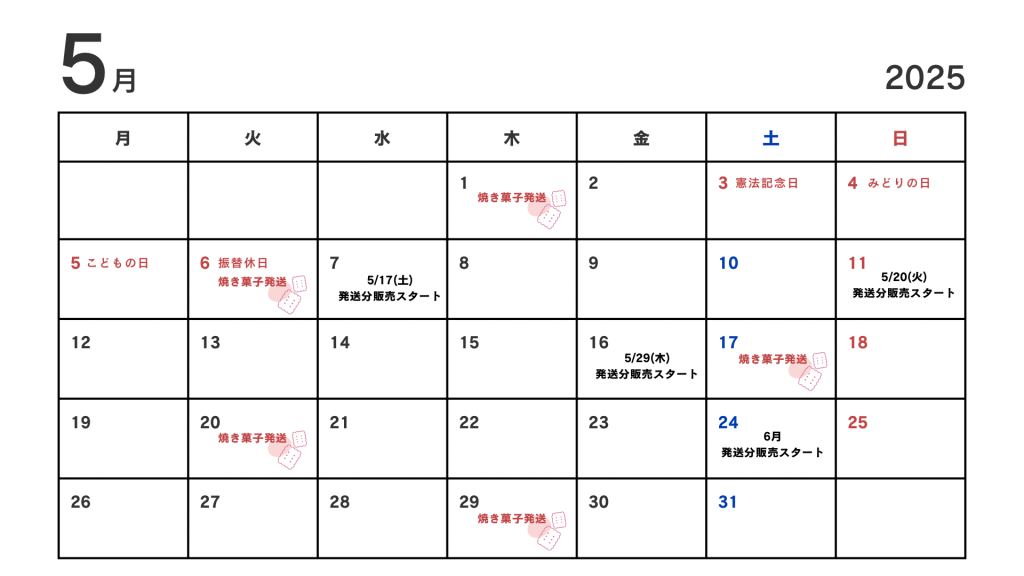 5月

2025

| 月 | 火 | 水 | 木 | 金 | 土 | 日 |
|---|---|---|---|---|---|---|
| | | | 1 焼き菓子発送 | 2 | 3 憲法記念日 | 4 みどりの日 |
| 5 こどもの日 | 6 振替休日 焼き菓子発送 | 7 5/17(土) 発送分販売スタート | 8 | 9 | 10 | 11 5/20(火) 発送分販売スタート |
| 12 | 13 | 14 | 15 | 16 5/29(木) 発送分販売スタート | 17 焼き菓子発送 | 18 |
| 19 | 20 焼き菓子発送 | 21 | 22 | 23 | 24 6月 発送分販売スタート | 25 |
| 26 | 27 | 28 | 29 焼き菓子発送 | 30 | 31 | |